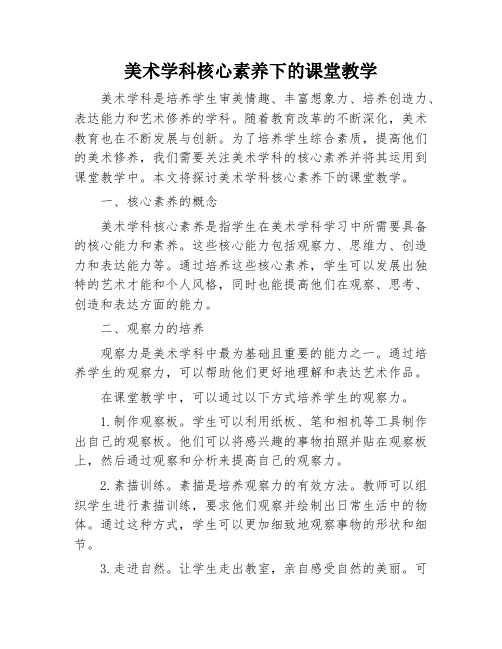 美术学科核心素养下的课堂教学

美术学科是培养学生审美情趣、丰富想象力、培养创造力、表达能力和艺术修养的学科。随着教育改革的不断深化，美术教育也在不断发展与创新。为了培养学生综合素质，提高他们的美术修养，我们需要关注美术学科的核心素养并将其运用到课堂教学中。本文将探讨美术学科核心素养下的课堂教学。

一、核心素养的概念

美术学科核心素养是指学生在美术学科学习中所需要具备的核心能力和素养。这些核心能力包括观察力、思维力、创造力和表达能力等。通过培养这些核心素养，学生可以发展出独特的艺术才能和个人风格，同时也能提高他们在观察、思考、创造和表达方面的能力。

二、观察力的培养

观察力是美术学科中最为基础且重要的能力之一。通过培养学生的观察力，可以帮助他们更好地理解和表达艺术作品。

在课堂教学中，可以通过以下方式培养学生的观察力。

1.制作观察板。学生可以利用纸板、笔和相机等工具制作出自己的观察板。他们可以将感兴趣的事物拍照并贴在观察板上，然后通过观察和分析来提高自己的观察力。

2.素描训练。素描是培养观察力的有效方法。教师可以组织学生进行素描训练，要求他们观察并绘制出日常生活中的物体。通过这种方式，学生可以更加细致地观察事物的形状和细节。

3.走进自然。让学生走出教室，亲自感受自然的美丽。可